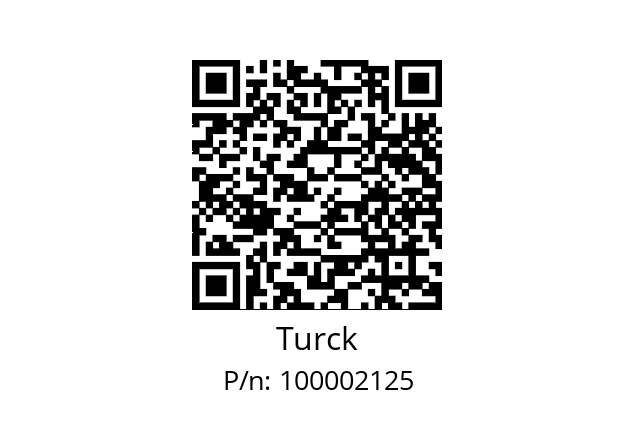 Turck

P/n: 100002125